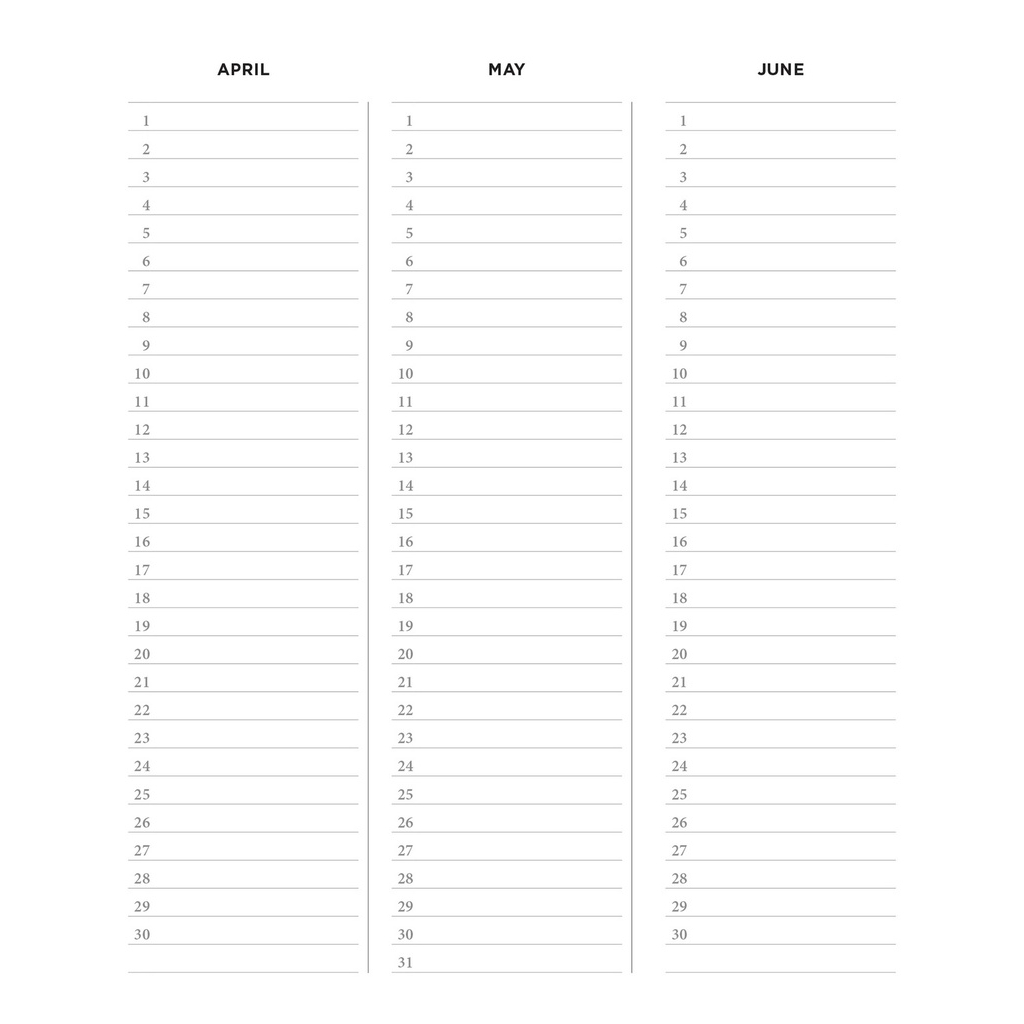 APRIL

1
2
3
4
5
6
7
8
9
10
11
12
13
14
15
16
17
18
19
20
21
22
23
24
25
26
27
28
29
30

MAY

1
2
3
4
5
6
7
8
9
10
11
12
13
14
15
16
17
18
19
20
21
22
23
24
25
26
27
28
29
30
31

JUNE

1
2
3
4
5
6
7
8
9
10
11
12
13
14
15
16
17
18
19
20
21
22
23
24
25
26
27
28
29
30